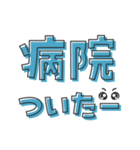 病院
ついたー